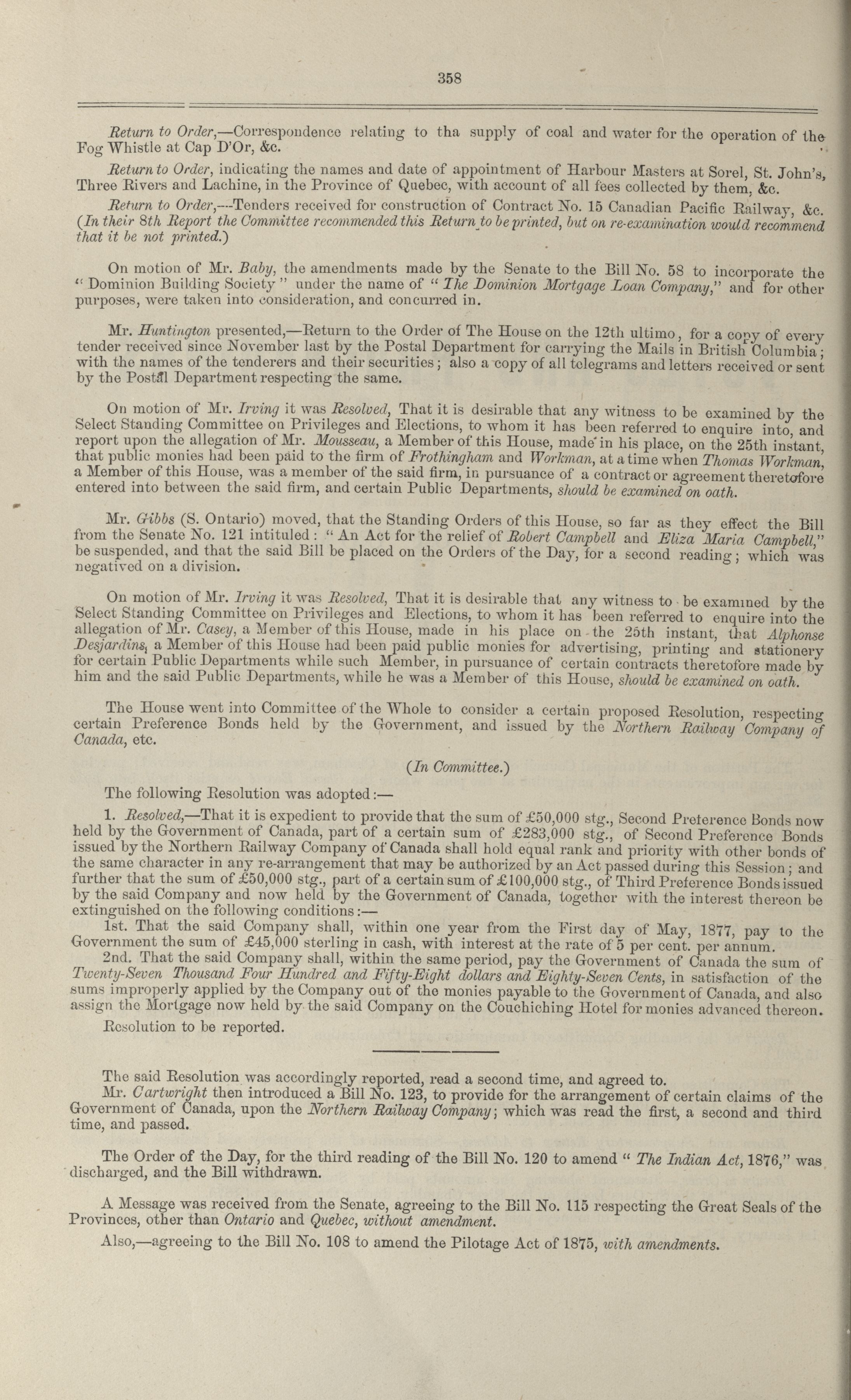 358

Return to Order,—Correspondence relating to tha supply of coal and water for the operation of the Fog Whistle at Cap D'Or, &c.

Return to Order, indicating the names and date of appointment of Harbour Masters at Sorel, St. John's, Three Rivers and Lachine, in the Province of Quebec, with account of all fees collected by them, &c.

Return to Order,—Tenders received for construction of Contract No. 15 Canadian Pacific Railway, &c. (In their 8th Report the Committee recommended this Return to be printed, but on re-examination would recommend that it be not printed.)

On motion of Mr. Baby, the amendments made by the Senate to the Bill No. 58 to incorporate the "Dominion Building Society" under the name of "The Dominion Mortgage Loan Company," and for other purposes, were taken into consideration, and concurred in.

Mr. Huntington presented,—Return to the Order of The House on the 12th ultimo, for a copy of every tender received since November last by the Postal Department for carrying the Mails in British Columbia; with the names of the tenderers and their securities; also a copy of all telegrams and letters received or sent by the Postal Department respecting the same.

On motion of Mr. Irving it was Resolved, That it is desirable that any witness to be examined by the Select Standing Committee on Privileges and Elections, to whom it has been referred to enquire into, and report upon the allegation of Mr. Mousseau, a Member of this House, made in his place, on the 25th instant, that public monies had been paid to the firm of Frothingham and Workman, at a time when Thomas Workman, a Member of this House, was a member of the said firm, in pursuance of a contract or agreement theretofore entered into between the said firm, and certain Public Departments, should be examined on oath.

Mr. Gibbs (S. Ontario) moved, that the Standing Orders of this House, so far as they effect the Bill from the Senate No. 121 intituled: "An Act for the relief of Robert Campbell and Eliza Maria Campbell," be suspended, and that the said Bill be placed on the Orders of the Day, for a second reading; which was negatived on a division.

On motion of Mr. Irving it was Resolved, That it is desirable that any witness to be examined by the Select Standing Committee on Privileges and Elections, to whom it has been referred to enquire into the allegation of Mr. Casey, a Member of this House, made in his place on the 25th instant, that Alphonse Desjardins, a Member of this House had been paid public monies for advertising, printing and stationery for certain Public Departments while such Member, in pursuance of certain contracts theretofore made by him and the said Public Departments, while he was a Member of this House, should be examined on oath.

The House went into Committee of the Whole to consider a certain proposed Resolution, respecting certain Preference Bonds held by the Government, and issued by the Northern Railway Company of Canada, etc.

(In Committee.)

The following Resolution was adopted:—

1. Resolved,—That it is expedient to provide that the sum of £50,000 stg., Second Preference Bonds now held by the Government of Canada, part of a certain sum of £283,000 stg., of Second Preference Bonds issued by the Northern Railway Company of Canada shall hold equal rank and priority with other bonds of the same character in any re-arrangement that may be authorized by an Act passed during this Session; and further that the sum of £50,000 stg., part of a certain sum of £100,000 stg., of Third Preference Bonds issued by the said Company and now held by the Government of Canada, together with the interest thereon be extinguished on the following conditions:—

1st. That the said Company shall, within one year from the First day of May, 1877, pay to the Government the sum of £45,000 sterling in cash, with interest at the rate of 5 per cent. per annum.

2nd. That the said Company shall, within the same period, pay the Government of Canada the sum of Twenty-Seven Thousand Four Hundred and Fifty-Eight dollars and Eighty-Seven Cents, in satisfaction of the sums improperly applied by the Company out of the monies payable to the Government of Canada, and also assign the Mortgage now held by the said Company on the Couchiching Hotel for monies advanced thereon.

Resolution to be reported.

The said Resolution was accordingly reported, read a second time, and agreed to.

Mr. Cartwright then introduced a Bill No. 123, to provide for the arrangement of certain claims of the Government of Canada, upon the Northern Railway Company; which was read the first, a second and third time, and passed.

The Order of the Day, for the third reading of the Bill No. 120 to amend "The Indian Act, 1876," was discharged, and the Bill withdrawn.

A Message was received from the Senate, agreeing to the Bill No. 115 respecting the Great Seals of the Provinces, other than Ontario and Quebec, without amendment.

Also,—agreeing to the Bill No. 108 to amend the Pilotage Act of 1875, with amendments.